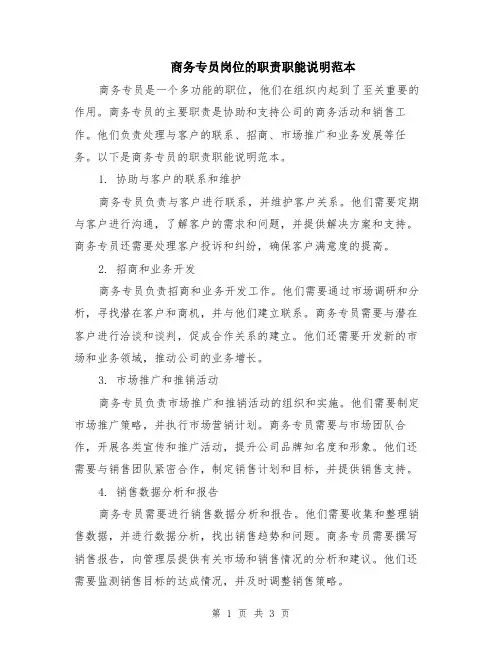 商务专员岗位的职责职能说明范本

商务专员是一个多功能的职位，他们在组织内起到了至关重要的作用。商务专员的主要职责是协助和支持公司的商务活动和销售工作。他们负责处理与客户的联系、招商、市场推广和业务发展等任务。以下是商务专员的职责职能说明范本。

1. 协助与客户的联系和维护

商务专员负责与客户进行联系，并维护客户关系。他们需要定期与客户进行沟通，了解客户的需求和问题，并提供解决方案和支持。商务专员还需要处理客户投诉和纠纷，确保客户满意度的提高。

2. 招商和业务开发

商务专员负责招商和业务开发工作。他们需要通过市场调研和分析，寻找潜在客户和商机，并与他们建立联系。商务专员需要与潜在客户进行洽谈和谈判，促成合作关系的建立。他们还需要开发新的市场和业务领域，推动公司的业务增长。

3. 市场推广和推销活动

商务专员负责市场推广和推销活动的组织和实施。他们需要制定市场推广策略，并执行市场营销计划。商务专员需要与市场团队合作，开展各类宣传和推广活动，提升公司品牌知名度和形象。他们还需要与销售团队紧密合作，制定销售计划和目标，并提供销售支持。

4. 销售数据分析和报告

商务专员需要进行销售数据分析和报告。他们需要收集和整理销售数据，并进行数据分析，找出销售趋势和问题。商务专员需要撰写销售报告，向管理层提供有关市场和销售情况的分析和建议。他们还需要监测销售目标的达成情况，并及时调整销售策略。

第 1 页 共 3 页